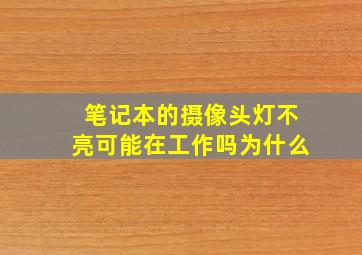 笔记本的摄像头灯不亮可能在工作吗为什么